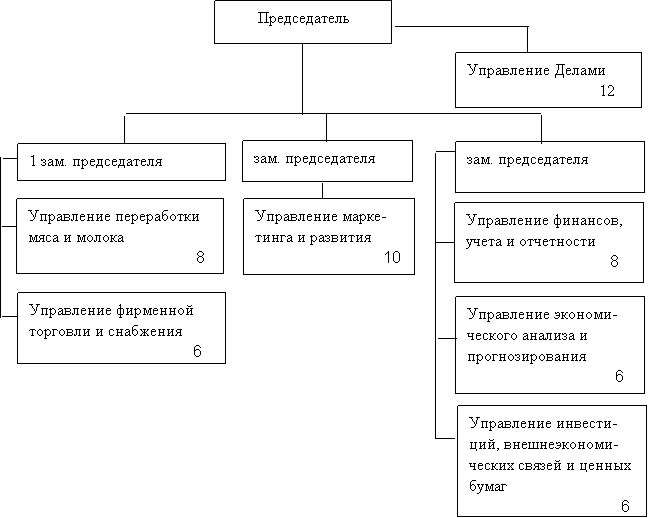 Председатель

Управление Делами
12

1 зам. председателя

Управление переработки мяса и молока
8

Управление фирменной торговли и снабжения
6

зам. председателя

Управление маркетинга и развития
10

зам. председателя

Управление финансов, учета и отчетности
8

Управление экономического анализа и прогнозирования
6

Управление инвестиций, внешнеэкономических связей и ценных бумаг
6